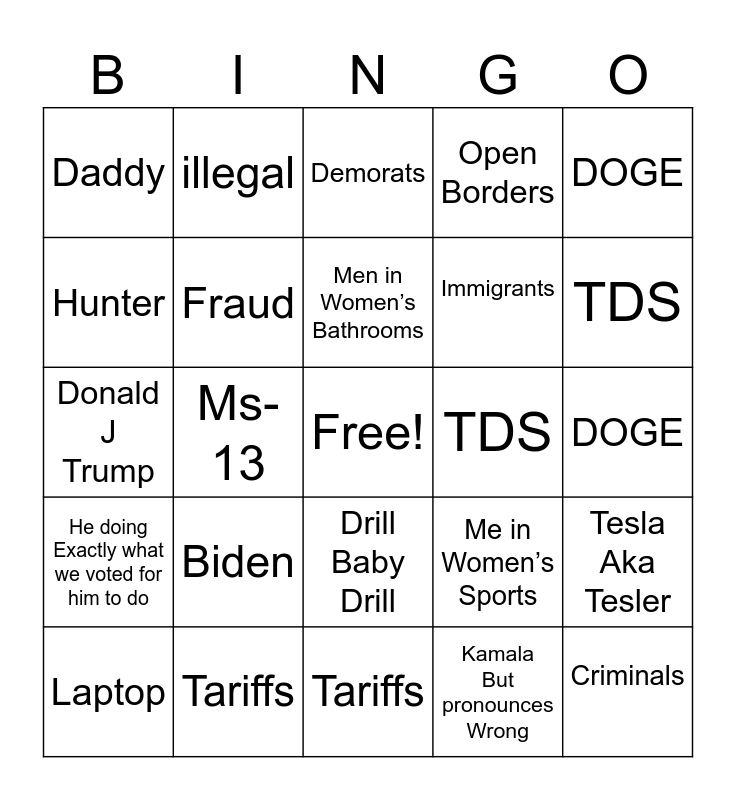 | B | I | N | G | O |
|---|---|---|---|---|
| Daddy | illegal | Demorats | Open Borders | DOGE |
| Hunter | Fraud | Men in Women's Bathrooms | Immigrants | TDS |
| Donald J Trump | Ms-13 | Free! | TDS | DOGE |
| He doing Exactly what we voted for him to do | Biden | Drill Baby Drill | Me in Women's Sports | Tesla Aka Tesler |
| Laptop | Tariffs | Tariffs | Kamala But pronounces Wrong | Criminals |